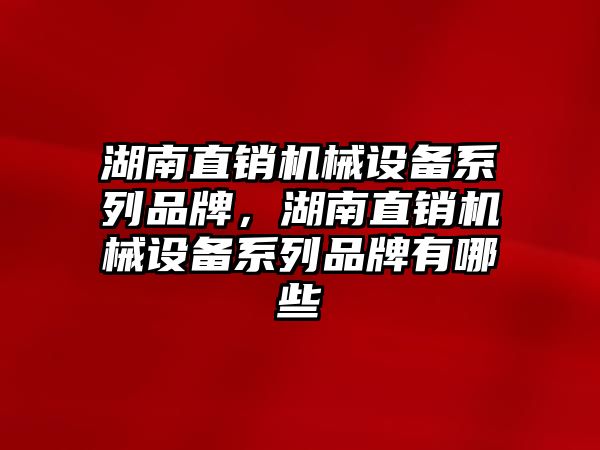 湖南直销机械设备系列品牌，湖南直销机械设备系列品牌有哪些